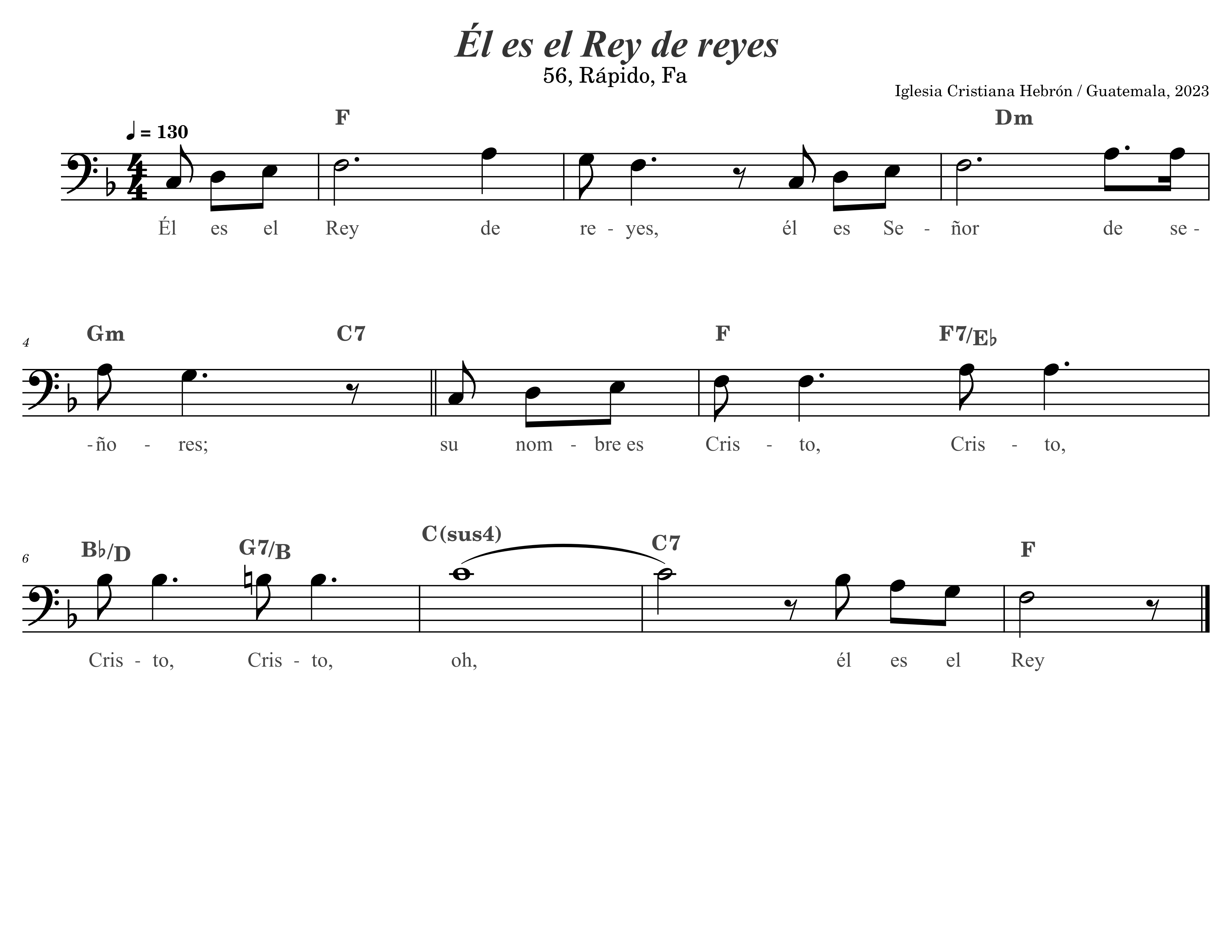 Él es el Rey de reyes
56, Rápido, Fa

Iglesia Cristiana Hebrón / Guatemala, 2023

♩ = 130

F Dm

Él es el Rey de re - yes, él es Se - ñor de se -

4

Gm C7 F F7/E♭

-ño - res; su nom - bre es Cris - to, Cris - to,

6

B♭/D G7/B C(sus4) C7 F

Cris - to, Cris - to, oh, él es el Rey